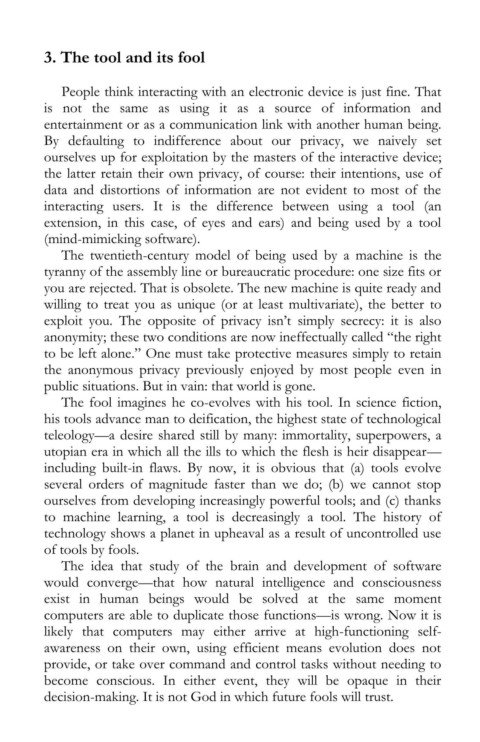 3. The tool and its fool

People think interacting with an electronic device is just fine. That is not the same as using it as a source of information and entertainment or as a communication link with another human being. By defaulting to indifference about our privacy, we naively set ourselves up for exploitation by the masters of the interactive device; the latter retain their own privacy, of course: their intentions, use of data and distortions of information are not evident to most of the interacting users. It is the difference between using a tool (an extension, in this case, of eyes and ears) and being used by a tool (mind-mimicking software).

The twentieth-century model of being used by a machine is the tyranny of the assembly line or bureaucratic procedure: one size fits or you are rejected. That is obsolete. The new machine is quite ready and willing to treat you as unique (or at least multivariate), the better to exploit you. The opposite of privacy isn't simply secrecy: it is also anonymity; these two conditions are now ineffectually called "the right to be left alone." One must take protective measures simply to retain the anonymous privacy previously enjoyed by most people even in public situations. But in vain: that world is gone.

The fool imagines he co-evolves with his tool. In science fiction, his tools advance man to deification, the highest state of technological teleology—a desire shared still by many: immortality, superpowers, a utopian era in which all the ills to which the flesh is heir disappear—including built-in flaws. By now, it is obvious that (a) tools evolve several orders of magnitude faster than we do; (b) we cannot stop ourselves from developing increasingly powerful tools; and (c) thanks to machine learning, a tool is decreasingly a tool. The history of technology shows a planet in upheaval as a result of uncontrolled use of tools by fools.

The idea that study of the brain and development of software would converge—that how natural intelligence and consciousness exist in human beings would be solved at the same moment computers are able to duplicate those functions—is wrong. Now it is likely that computers may either arrive at high-functioning self-awareness on their own, using efficient means evolution does not provide, or take over command and control tasks without needing to become conscious. In either event, they will be opaque in their decision-making. It is not God in which future fools will trust.